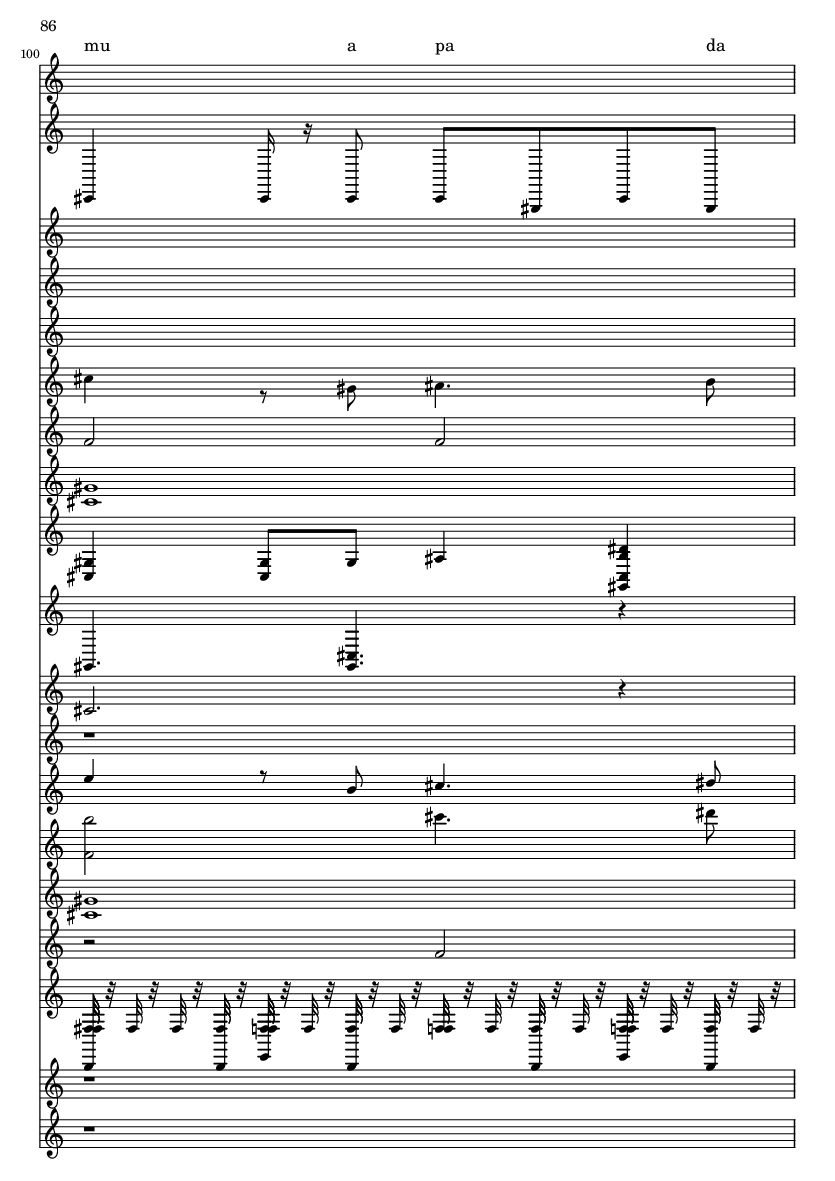 86

100

mu a pa da